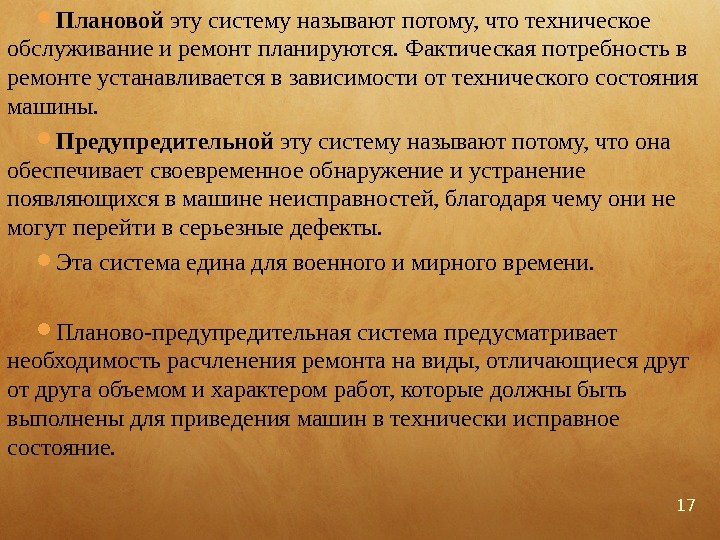 • Плановой эту систему называют потому, что техническое обслуживание и ремонт планируются. Фактическая потребность в ремонте устанавливается в зависимости от технического состояния машины.

• Предупредительной эту систему называют потому, что она обеспечивает своевременное обнаружение и устранение появляющихся в машине неисправностей, благодаря чему они не могут перейти в серьезные дефекты.

• Эта система едина для военного и мирного времени.

• Планово-предупредительная система предусматривает необходимость расчленения ремонта на виды, отличающиеся друг от друга объемом и характером работ, которые должны быть выполнены для приведения машин в технически исправное состояние.

17